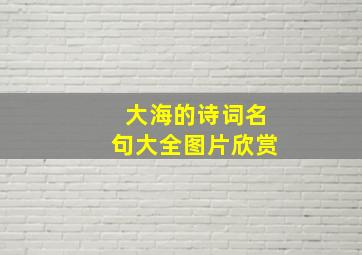 大海的诗词名句大全图片欣赏